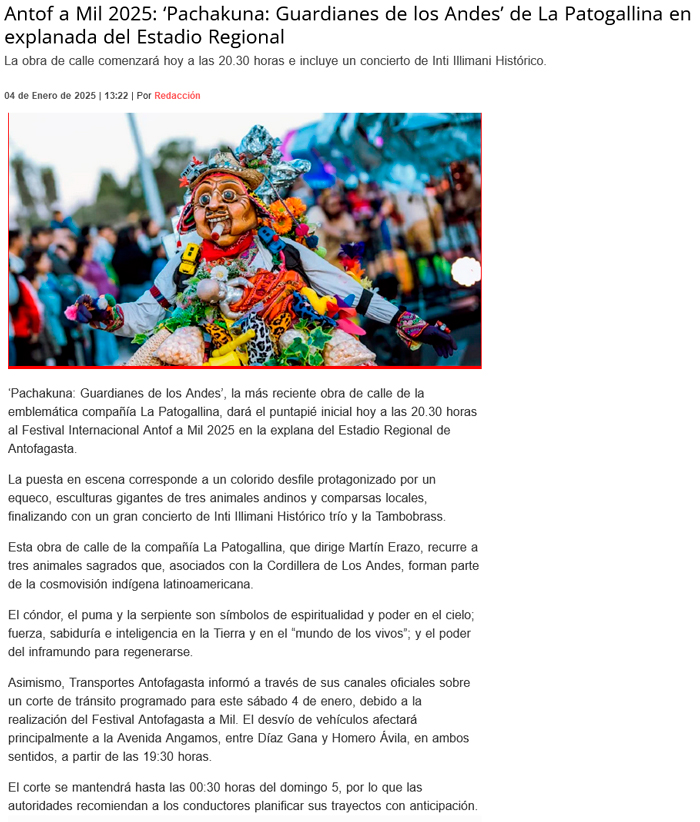 Antof a Mil 2025: ‘Pachakuna: Guardianes de los Andes’ de La Patogallina en explanada del Estadio Regional

La obra de calle comenzará hoy a las 20.30 horas e incluye un concierto de Inti Illimani Histórico.

04 de Enero de 2025 | 13:22 | Por Redacción

‘Pachakuna: Guardianes de los Andes’, la más reciente obra de calle de la emblemática compañía La Patogallina, dará el puntapié inicial hoy a las 20.30 horas al Festival Internacional Antof a Mil 2025 en la explana del Estadio Regional de Antofagasta.

La puesta en escena corresponde a un colorido desfile protagonizado por un equeco, esculturas gigantes de tres animales andinos y comparsas locales, finalizando con un gran concierto de Inti Illimani Histórico trío y la Tambobrass.

Esta obra de calle de la compañía La Patogallina, que dirige Martín Erazo, recurre a tres animales sagrados que, asociados con la Cordillera de Los Andes, forman parte de la cosmovisión indígena latinoamericana.

El cóndor, el puma y la serpiente son símbolos de espiritualidad y poder en el cielo; fuerza, sabiduría e inteligencia en la Tierra y en el "mundo de los vivos"; y el poder del inframundo para regenerarse.

Asimismo, Transportes Antofagasta informó a través de sus canales oficiales sobre un corte de tránsito programado para este sábado 4 de enero, debido a la realización del Festival Antofagasta a Mil. El desvío de vehículos afectará principalmente a la Avenida Angamos, entre Díaz Gana y Homero Ávila, en ambos sentidos, a partir de las 19:30 horas.

El corte se mantendrá hasta las 00:30 horas del domingo 5, por lo que las autoridades recomiendan a los conductores planificar sus trayectos con anticipación.